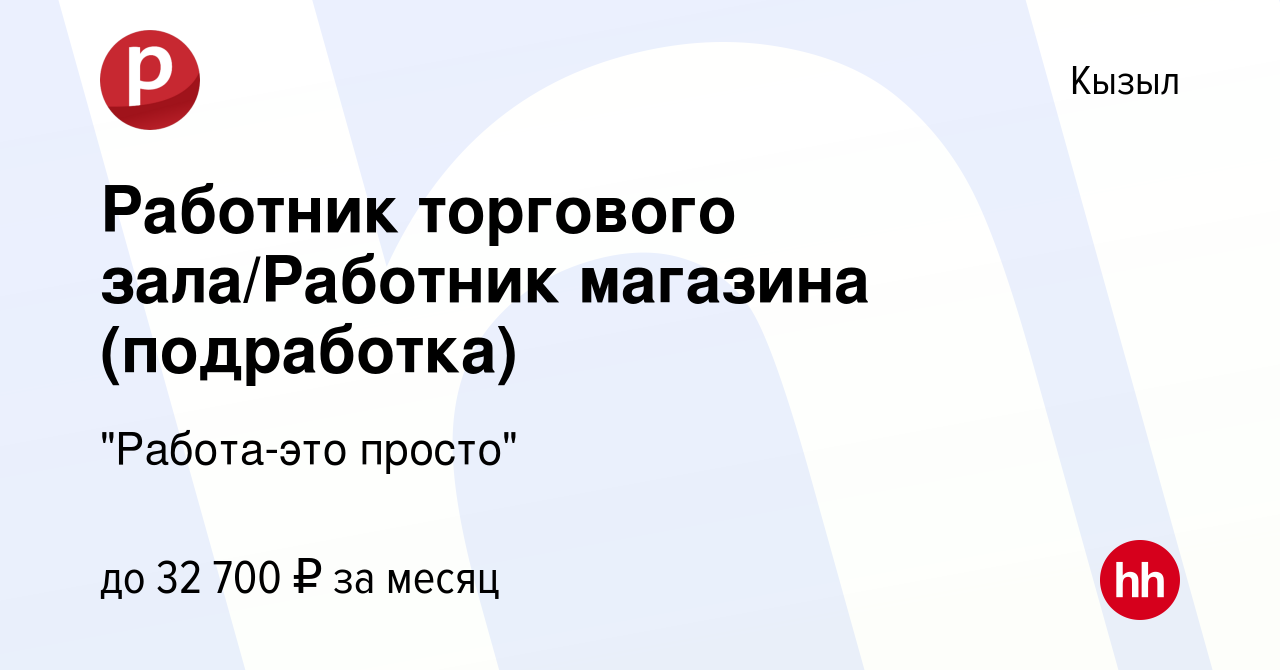 р

Кызыл

Работник торгового зала/Работник магазина (подработка)

"Работа-это просто"

до 32 700 ₽ за месяц

hh